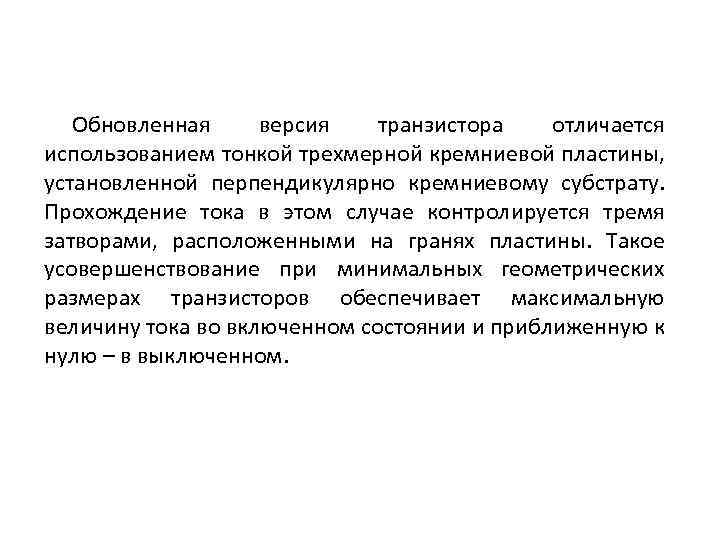 Обновленная версия транзистора отличается использованием тонкой трехмерной кремниевой пластины, установленной перпендикулярно кремниевому субстрату. Прохождение тока в этом случае контролируется тремя затворами, расположенными на гранях пластины. Такое усовершенствование при минимальных геометрических размерах транзисторов обеспечивает максимальную величину тока во включенном состоянии и приближенную к нулю – в выключенном.